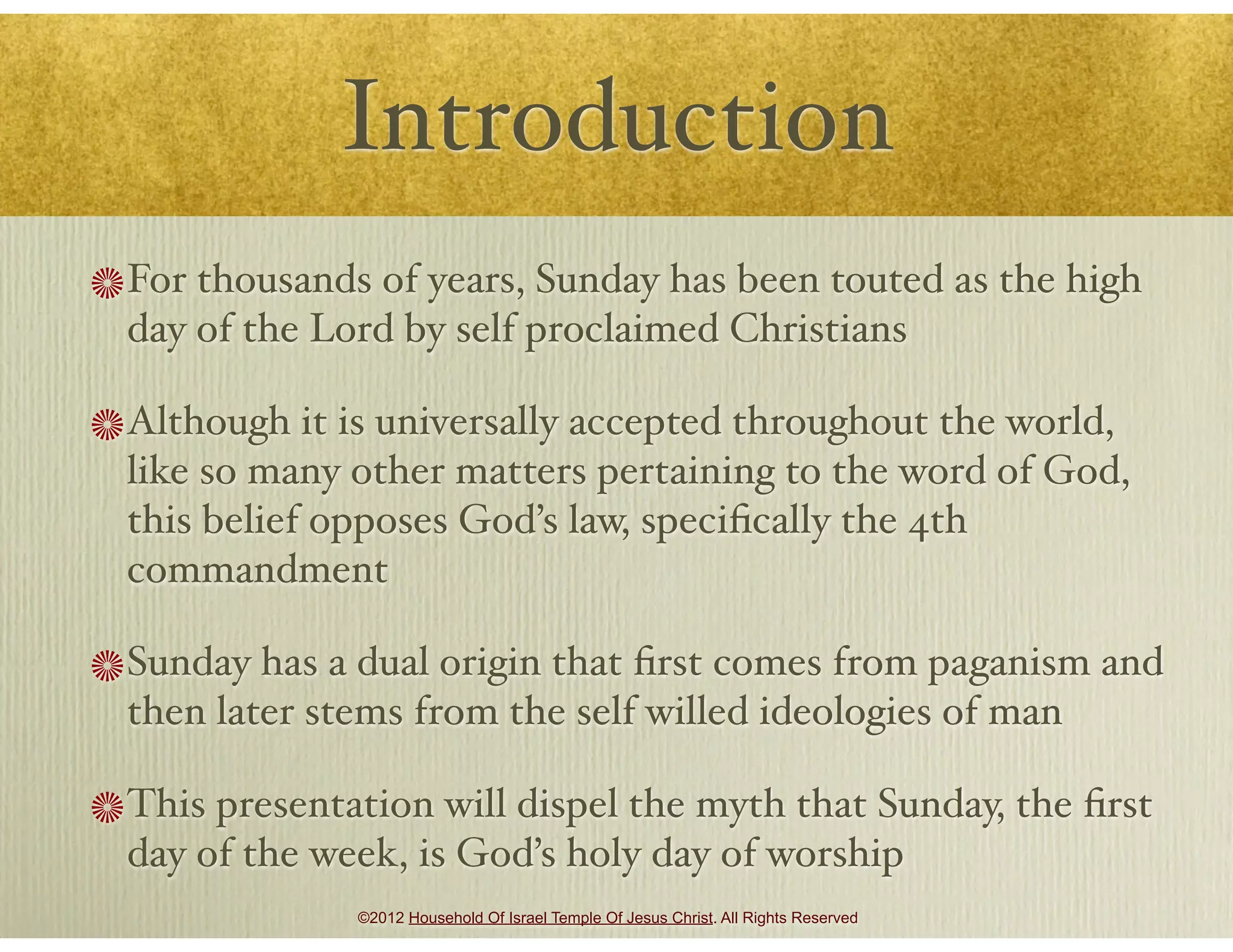 Introduction

For thousands of years, Sunday has been touted as the high day of the Lord by self proclaimed Christians

Although it is universally accepted throughout the world, like so many other matters pertaining to the word of God, this belief opposes God's law, specifically the 4th commandment

Sunday has a dual origin that first comes from paganism and then later stems from the self willed ideologies of man

This presentation will dispel the myth that Sunday, the first day of the week, is God's holy day of worship

©2012 Household Of Israel Temple Of Jesus Christ. All Rights Reserved